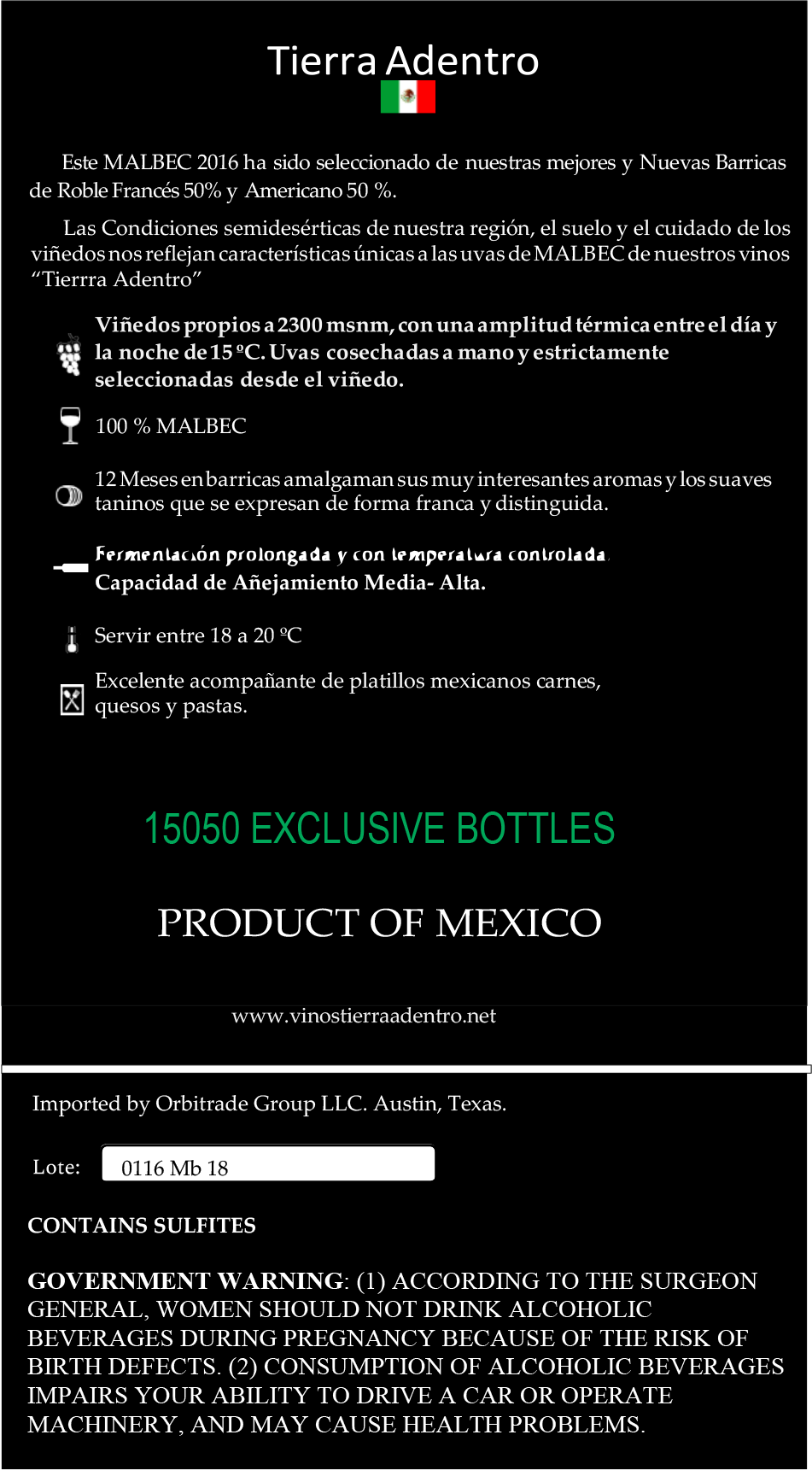 Tierra Adentro

Este MALBEC 2016 ha sido seleccionado de nuestras mejores y Nuevas Barricas de Roble Francés 50% y Americano 50 %.

Las Condiciones semidesérticas de nuestra región, el suelo y el cuidado de los viñedos nos reflejan características únicas a las uvas de MALBEC de nuestros vinos "Tierrra Adentro"

Viñedos propios a 2300 msnm, con una amplitud térmica entre el día y la noche de 15 ºC. Uvas cosechadas a mano y estrictamente seleccionadas desde el viñedo.

100 % MALBEC

12 Meses en barricas amalgaman sus muy interesantes aromas y los suaves taninos que se expresan de forma franca y distinguida.

Fermentación prolongada y con temperatura controlada.
Capacidad de Añejamiento Media- Alta.

Servir entre 18 a 20 ºC

Excelente acompañante de platillos mexicanos carnes, quesos y pastas.

15050 EXCLUSIVE BOTTLES

PRODUCT OF MEXICO

www.vinostierraadentro.net

Imported by Orbitrade Group LLC. Austin, Texas.

Lote: 0116 Mb 18

CONTAINS SULFITES

GOVERNMENT WARNING: (1) ACCORDING TO THE SURGEON GENERAL, WOMEN SHOULD NOT DRINK ALCOHOLIC BEVERAGES DURING PREGNANCY BECAUSE OF THE RISK OF BIRTH DEFECTS. (2) CONSUMPTION OF ALCOHOLIC BEVERAGES IMPAIRS YOUR ABILITY TO DRIVE A CAR OR OPERATE MACHINERY, AND MAY CAUSE HEALTH PROBLEMS.